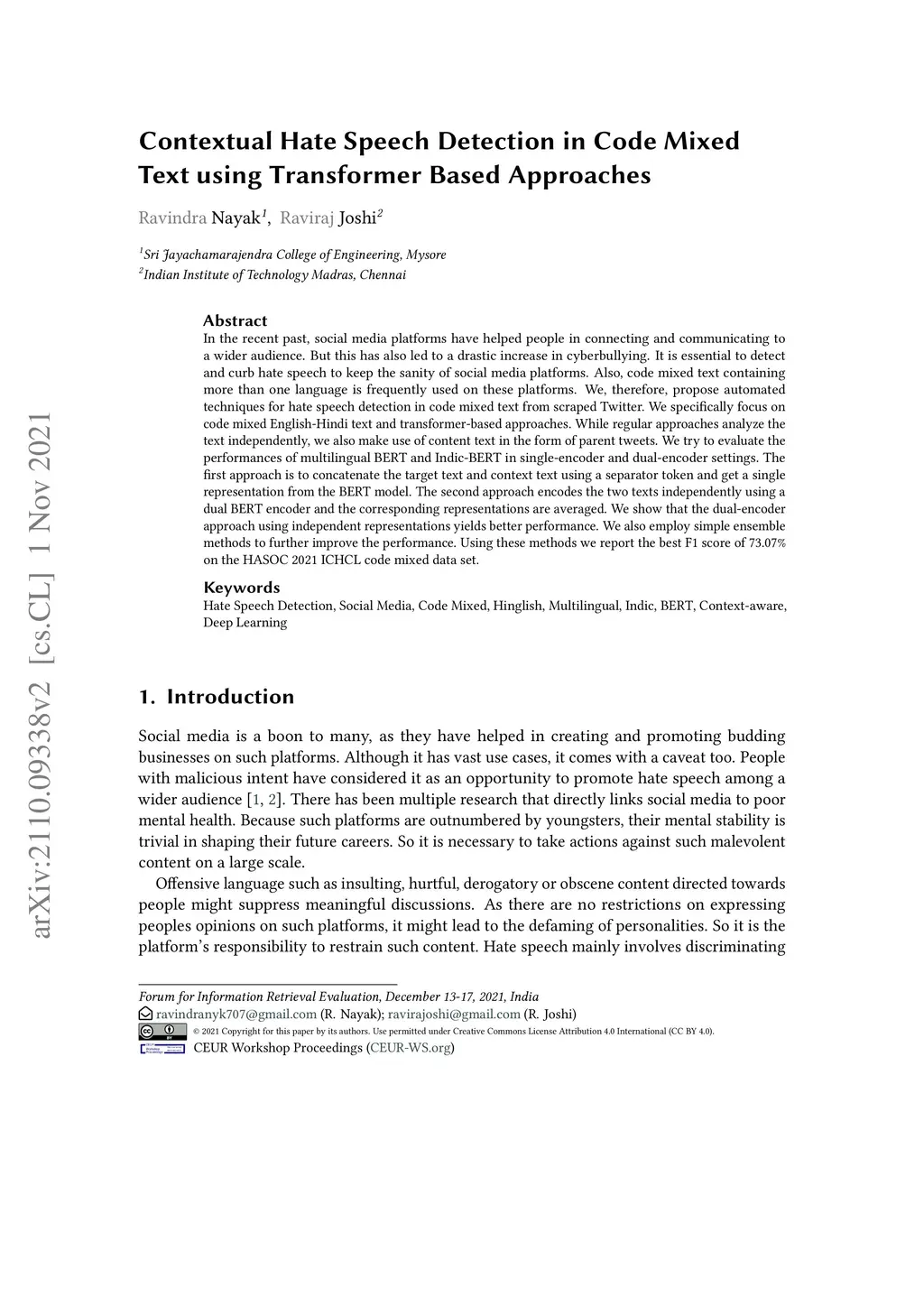 arXiv:2110.09338v2 [cs.CL] 1 Nov 2021

Contextual Hate Speech Detection in Code Mixed Text using Transformer Based Approaches

Ravindra Nayak$^1$, Raviraj Joshi$^2$

$^1$Sri Jayachamarajendra College of Engineering, Mysore
$^2$Indian Institute of Technology Madras, Chennai

Abstract
In the recent past, social media platforms have helped people in connecting and communicating to a wider audience. But this has also led to a drastic increase in cyberbullying. It is essential to detect and curb hate speech to keep the sanity of social media platforms. Also, code mixed text containing more than one language is frequently used on these platforms. We, therefore, propose automated techniques for hate speech detection in code mixed text from scraped Twitter. We specifically focus on code mixed English-Hindi text and transformer-based approaches. While regular approaches analyze the text independently, we also make use of content text in the form of parent tweets. We try to evaluate the performances of multilingual BERT and Indic-BERT in single-encoder and dual-encoder settings. The first approach is to concatenate the target text and context text using a separator token and get a single representation from the BERT model. The second approach encodes the two texts independently using a dual BERT encoder and the corresponding representations are averaged. We show that the dual-encoder approach using independent representations yields better performance. We also employ simple ensemble methods to further improve the performance. Using these methods we report the best F1 score of 73.07% on the HASOC 2021 ICHCL code mixed data set.

Keywords
Hate Speech Detection, Social Media, Code Mixed, Hinglish, Multilingual, Indic, BERT, Context-aware, Deep Learning

1. Introduction

Social media is a boon to many, as they have helped in creating and promoting budding businesses on such platforms. Although it has vast use cases, it comes with a caveat too. People with malicious intent have considered it as an opportunity to promote hate speech among a wider audience [1, 2]. There has been multiple research that directly links social media to poor mental health. Because such platforms are outnumbered by youngsters, their mental stability is trivial in shaping their future careers. So it is necessary to take actions against such malevolent content on a large scale.

Offensive language such as insulting, hurtful, derogatory or obscene content directed towards people might suppress meaningful discussions. As there are no restrictions on expressing peoples opinions on such platforms, it might lead to the defaming of personalities. So it is the platform's responsibility to restrain such content. Hate speech mainly involves discriminating

Forum for Information Retrieval Evaluation, December 13-17, 2021, India
ravindranyk707@gmail.com (R. Nayak); ravirajoshi@gmail.com (R. Joshi)
© 2021 Copyright for this paper by its authors. Use permitted under Creative Commons License Attribution 4.0 International (CC BY 4.0).
CEUR Workshop Proceedings (CEUR-WS.org)